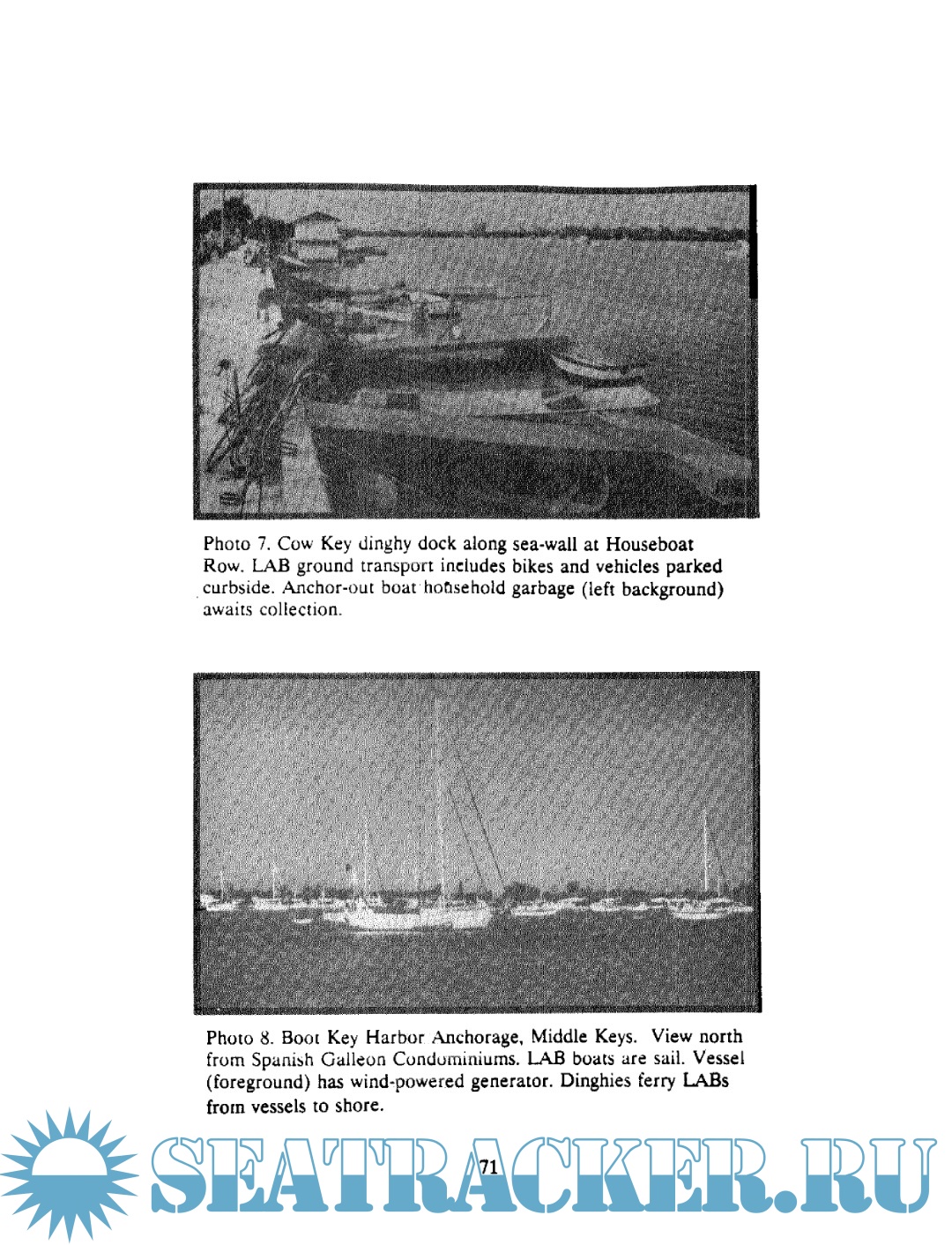 Photo 7. Cow Key dinghy dock along sea-wall at Houseboat Row. LAB ground transport includes bikes and vehicles parked curbside. Anchor-out boat household garbage (left background) awaits collection.

Photo 8. Boot Key Harbor Anchorage, Middle Keys. View north from Spanish Galleon Condominiums. LAB boats are sail. Vessel (foreground) has wind-powered generator. Dinghies ferry LABs from vessels to shore.

71

SEATRACKER.RU